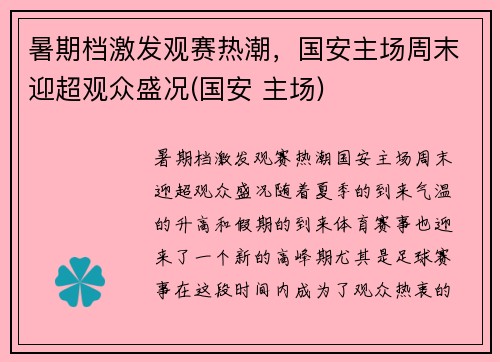 暑期档激发观赛热潮，国安主场周末迎超观众盛况(国安 主场)

暑期档激发观赛热潮国安主场周末迎超观众盛况随着夏季的到来气温的升高和假期的到来体育赛事也迎来了一个新的高峰期尤其是足球赛事在这段时间内成为了观众热衷的